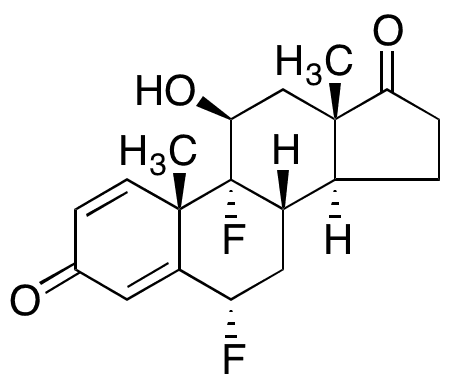 O
$H_3C$
HO
$H_3C$
H
F
H
O
F